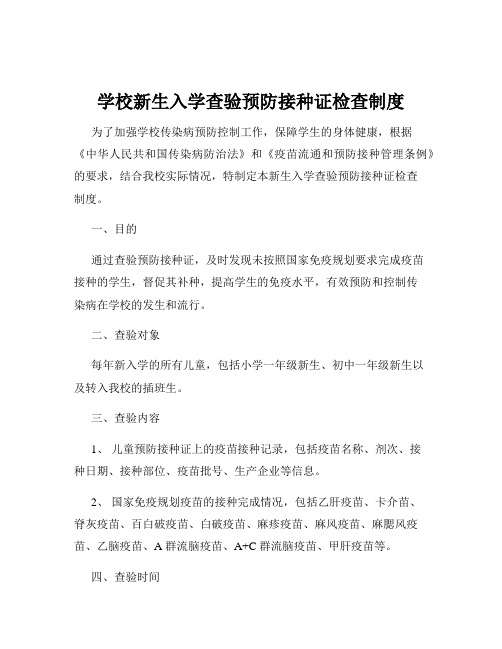 学校新生入学查验预防接种证检查制度

为了加强学校传染病预防控制工作，保障学生的身体健康，根据《中华人民共和国传染病防治法》和《疫苗流通和预防接种管理条例》的要求，结合我校实际情况，特制定本新生入学查验预防接种证检查制度。

一、目的

通过查验预防接种证，及时发现未按照国家免疫规划要求完成疫苗接种的学生，督促其补种，提高学生的免疫水平，有效预防和控制传染病在学校的发生和流行。

二、查验对象

每年新入学的所有儿童，包括小学一年级新生、初中一年级新生以及转入我校的插班生。

三、查验内容

1、 儿童预防接种证上的疫苗接种记录，包括疫苗名称、剂次、接种日期、接种部位、疫苗批号、生产企业等信息。

2、 国家免疫规划疫苗的接种完成情况，包括乙肝疫苗、卡介苗、脊灰疫苗、百白破疫苗、白破疫苗、麻疹疫苗、麻风疫苗、麻腮风疫苗、乙脑疫苗、A 群流脑疫苗、A+C 群流脑疫苗、甲肝疫苗等。

四、查验时间